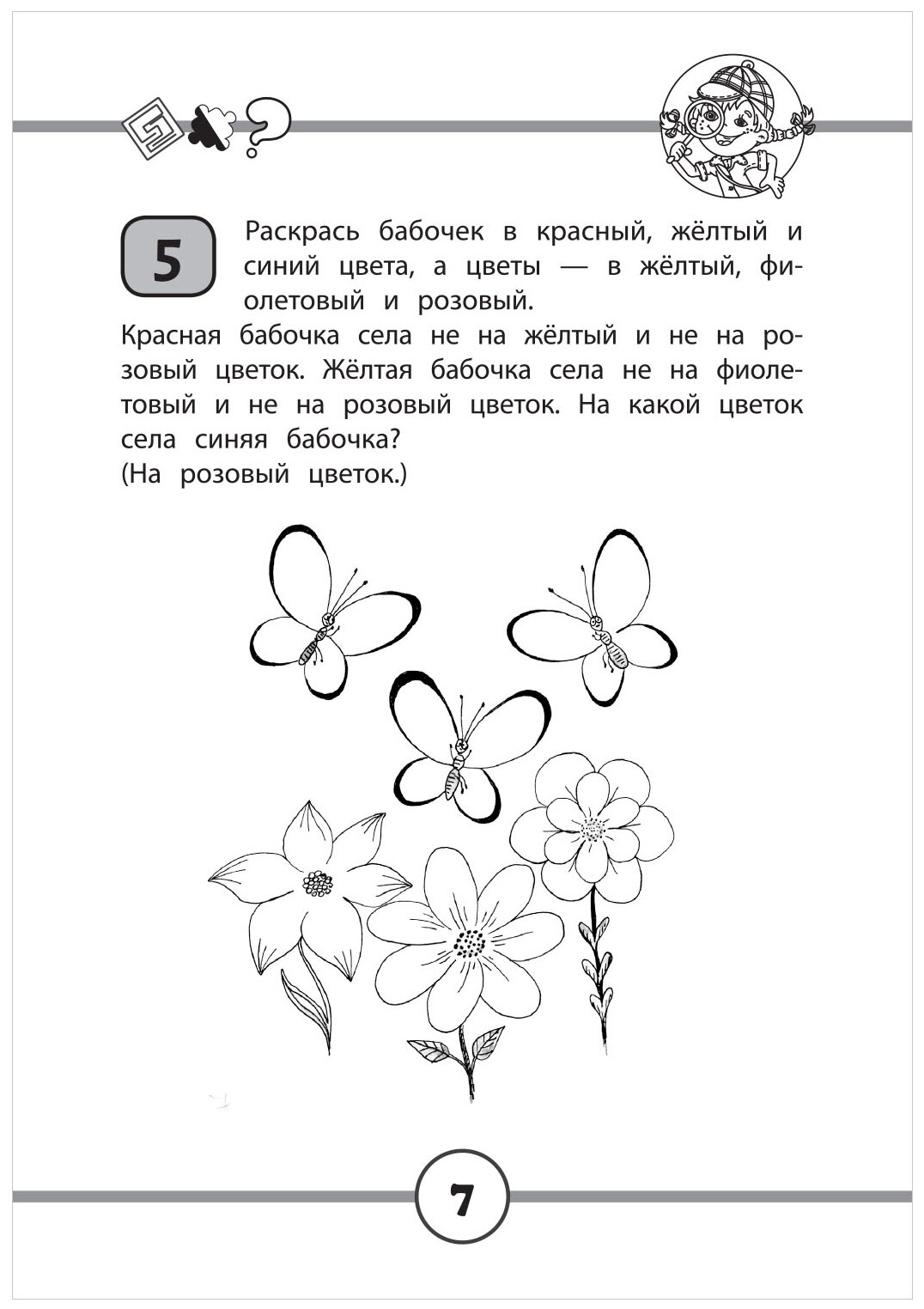 5

Раскрась бабочек в красный, жёлтый и синий цвета, а цветы — в жёлтый, фиолетовый и розовый.

Красная бабочка села не на жёлтый и не на розовый цветок. Жёлтая бабочка села не на фиолетовый и не на розовый цветок. На какой цветок села синяя бабочка?
(На розовый цветок.)

7